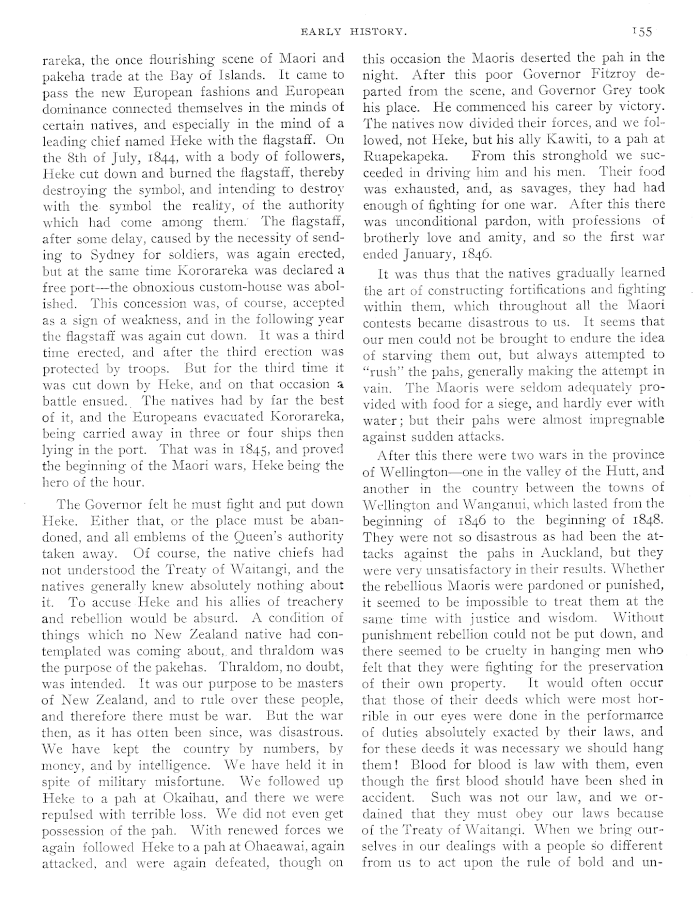 EARLY HISTORY. 155

rareka, the once flourishing scene of Maori and pakeha trade at the Bay of Islands. It came to pass the new European fashions and European dominance connected themselves in the minds of certain natives, and especially in the mind of a leading chief named Heke with the flagstaff. On the 8th of July, 1844, with a body of followers, Heke cut down and burned the flagstaff, thereby destroying the symbol, and intending to destroy with the symbol the reality, of the authority which had come among them. The flagstaff, after some delay, caused by the necessity of sending to Sydney for soldiers, was again erected, but at the same time Kororareka was declared a free port—the obnoxious custom-house was abolished. This concession was, of course, accepted as a sign of weakness, and in the following year the flagstaff was again cut down. It was a third time erected, and after the third erection was protected by troops. But for the third time it was cut down by Heke, and on that occasion a battle ensued. The natives had by far the best of it, and the Europeans evacuated Kororareka, being carried away in three or four ships then lying in the port. That was in 1845, and proved the beginning of the Maori wars, Heke being the hero of the hour.

The Governor felt he must fight and put down Heke. Either that, or the place must be abandoned, and all emblems of the Queen's authority taken away. Of course, the native chiefs had not understood the Treaty of Waitangi, and the natives generally knew absolutely nothing about it. To accuse Heke and his allies of treachery and rebellion would be absurd. A condition of things which no New Zealand native had contemplated was coming about, and thraldom was the purpose of the pakehas. Thraldom, no doubt, was intended. It was our purpose to be masters of New Zealand, and to rule over these people, and therefore there must be war. But the war then, as it has often been since, was disastrous. We have kept the country by numbers, by money, and by intelligence. We have held it in spite of military misfortune. We followed up Heke to a pah at Okaihau, and there we were repulsed with terrible loss. We did not even get possession of the pah. With renewed forces we again followed Heke to a pah at Ohaeawai, again attacked, and were again defeated, though on this occasion the Maoris deserted the pah in the night. After this poor Governor Fitzroy departed from the scene, and Governor Grey took his place. He commenced his career by victory. The natives now divided their forces, and we followed, not Heke, but his ally Kawiti, to a pah at Ruapekapeka. From this stronghold we succeeded in driving him and his men. Their food was exhausted, and, as savages, they had had enough of fighting for one war. After this there was unconditional pardon, with professions of brotherly love and amity, and so the first war ended January, 1846.

It was thus that the natives gradually learned the art of constructing fortifications and fighting within them, which throughout all the Maori contests became disastrous to us. It seems that our men could not be brought to endure the idea of starving them out, but always attempted to "rush" the pahs, generally making the attempt in vain. The Maoris were seldom adequately provided with food for a siege, and hardly ever with water; but their pahs were almost impregnable against sudden attacks.

After this there were two wars in the province of Wellington—one in the valley of the Hutt, and another in the country between the towns of Wellington and Wanganui, which lasted from the beginning of 1846 to the beginning of 1848. They were not so disastrous as had been the attacks against the pahs in Auckland, but they were very unsatisfactory in their results. Whether the rebellious Maoris were pardoned or punished, it seemed to be impossible to treat them at the same time with justice and wisdom. Without punishment rebellion could not be put down, and there seemed to be cruelty in hanging men who felt that they were fighting for the preservation of their own property. It would often occur that those of their deeds which were most horrible in our eyes were done in the performance of duties absolutely exacted by their laws, and for these deeds it was necessary we should hang them! Blood for blood is law with them, even though the first blood should have been shed in accident. Such was not our law, and we ordained that they must obey our laws because of the Treaty of Waitangi. When we bring ourselves in our dealings with a people so different from us to act upon the rule of bold and un-